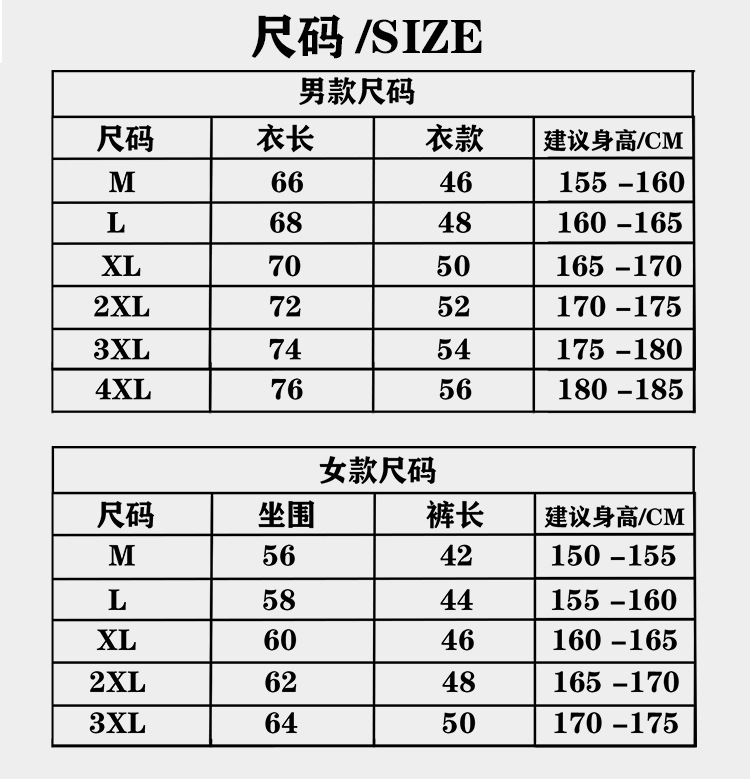 尺码 /SIZE

男款尺码

| 尺码 | 衣长 | 衣款 | 建议身高/CM |
|---|---|---|---|
| M | 66 | 46 | 155 –160 |
| L | 68 | 48 | 160 –165 |
| XL | 70 | 50 | 165 –170 |
| 2XL | 72 | 52 | 170 –175 |
| 3XL | 74 | 54 | 175 –180 |
| 4XL | 76 | 56 | 180 –185 |

女款尺码

| 尺码 | 坐围 | 裤长 | 建议身高/CM |
|---|---|---|---|
| M | 56 | 42 | 150 –155 |
| L | 58 | 44 | 155 –160 |
| XL | 60 | 46 | 160 –165 |
| 2XL | 62 | 48 | 165 –170 |
| 3XL | 64 | 50 | 170 –175 |